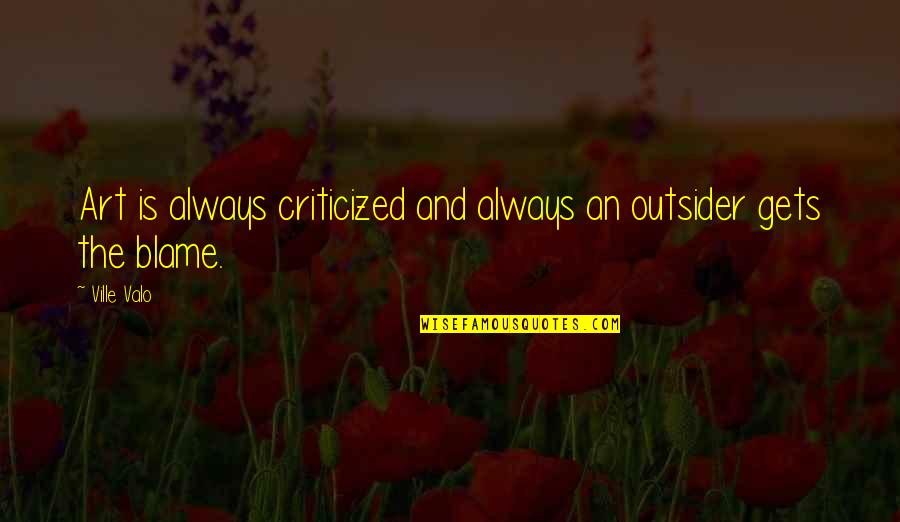 Art is always criticized and always an outsider gets the blame.

~ Ville Valo

WISEFAMOUSQUOTES.COM